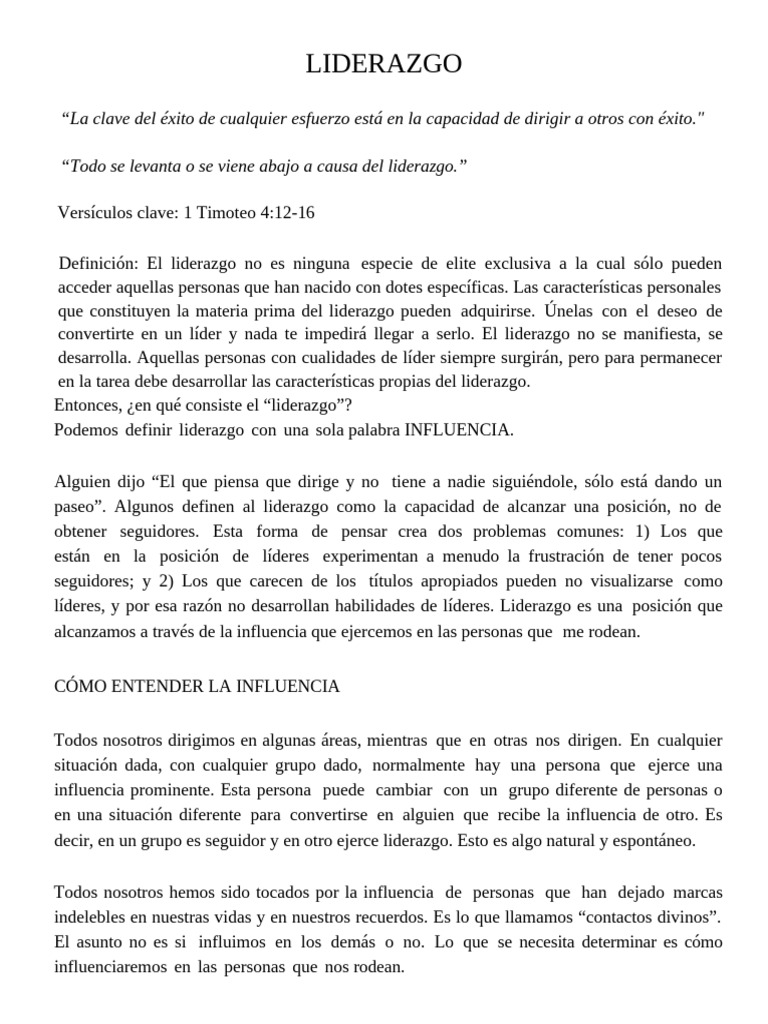 LIDERAZGO

"La clave del éxito de cualquier esfuerzo está en la capacidad de dirigir a otros con éxito."

"Todo se levanta o se viene abajo a causa del liderazgo."

Versículos clave: 1 Timoteo 4:12-16

Definición: El liderazgo no es ninguna especie de elite exclusiva a la cual sólo pueden acceder aquellas personas que han nacido con dotes específicas. Las características personales que constituyen la materia prima del liderazgo pueden adquirirse. Únelas con el deseo de convertirte en un líder y nada te impedirá llegar a serlo. El liderazgo no se manifiesta, se desarrolla. Aquellas personas con cualidades de líder siempre surgirán, pero para permanecer en la tarea debe desarrollar las características propias del liderazgo.
Entonces, ¿en qué consiste el "liderazgo"?
Podemos definir liderazgo con una sola palabra INFLUENCIA.

Alguien dijo "El que piensa que dirige y no tiene a nadie siguiéndole, sólo está dando un paseo". Algunos definen al liderazgo como la capacidad de alcanzar una posición, no de obtener seguidores. Esta forma de pensar crea dos problemas comunes: 1) Los que están en la posición de líderes experimentan a menudo la frustración de tener pocos seguidores; y 2) Los que carecen de los títulos apropiados pueden no visualizarse como líderes, y por esa razón no desarrollan habilidades de líderes. Liderazgo es una posición que alcanzamos a través de la influencia que ejercemos en las personas que me rodean.

CÓMO ENTENDER LA INFLUENCIA

Todos nosotros dirigimos en algunas áreas, mientras que en otras nos dirigen. En cualquier situación dada, con cualquier grupo dado, normalmente hay una persona que ejerce una influencia prominente. Esta persona puede cambiar con un grupo diferente de personas o en una situación diferente para convertirse en alguien que recibe la influencia de otro. Es decir, en un grupo es seguidor y en otro ejerce liderazgo. Esto es algo natural y espontáneo.

Todos nosotros hemos sido tocados por la influencia de personas que han dejado marcas indelebles en nuestras vidas y en nuestros recuerdos. Es lo que llamamos "contactos divinos". El asunto no es si influimos en los demás o no. Lo que se necesita determinar es cómo influenciaremos en las personas que nos rodean.